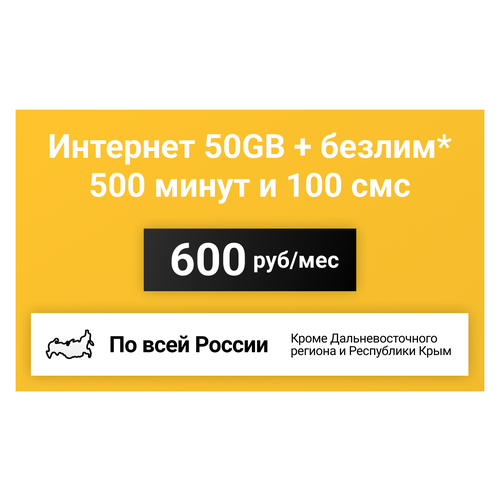 Интернет 50GB + безлим*
500 минут и 100 смс

600 руб/мес

По всей России

Кроме Дальневосточного региона и Республики Крым